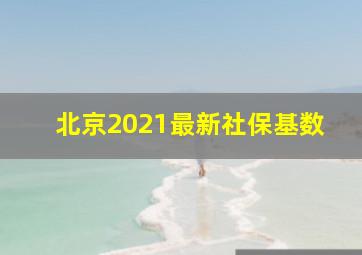 北京2021最新社保基数